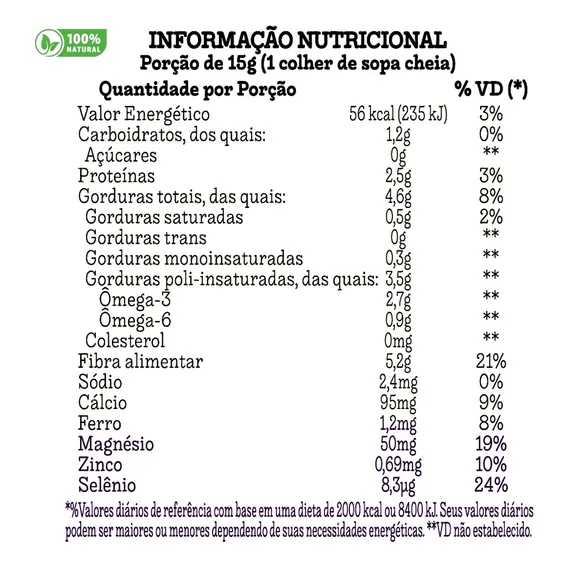 100% NATURAL

INFORMAÇÃO NUTRICIONAL
Porção de 15g (1 colher de sopa cheia)

| Quantidade por Porção | | % VD (*) |
|---|---|---|
| Valor Energético | 56 kcal (235 kJ) | 3% |
| Carboidratos, dos quais: | 1,2g | 0% |
| Açúcares | 0g | ** |
| Proteínas | 2,5g | 3% |
| Gorduras totais, das quais: | 4,6g | 8% |
| Gorduras saturadas | 0,5g | 2% |
| Gorduras trans | 0g | ** |
| Gorduras monoinsaturadas | 0,3g | ** |
| Gorduras poli-insaturadas, das quais: | 3,5g | ** |
| Ômega-3 | 2,7g | ** |
| Ômega-6 | 0,9g | ** |
| Colesterol | 0mg | ** |
| Fibra alimentar | 5,2g | 21% |
| Sódio | 2,4mg | 0% |
| Cálcio | 95mg | 9% |
| Ferro | 1,2mg | 8% |
| Magnésio | 50mg | 19% |
| Zinco | 0,69mg | 10% |
| Selênio | 8,3µg | 24% |

*%Valores diários de referência com base em uma dieta de 2000 kcal ou 8400 kJ. Seus valores diários podem ser maiores ou menores dependendo de suas necessidades energéticas. **VD não estabelecido.